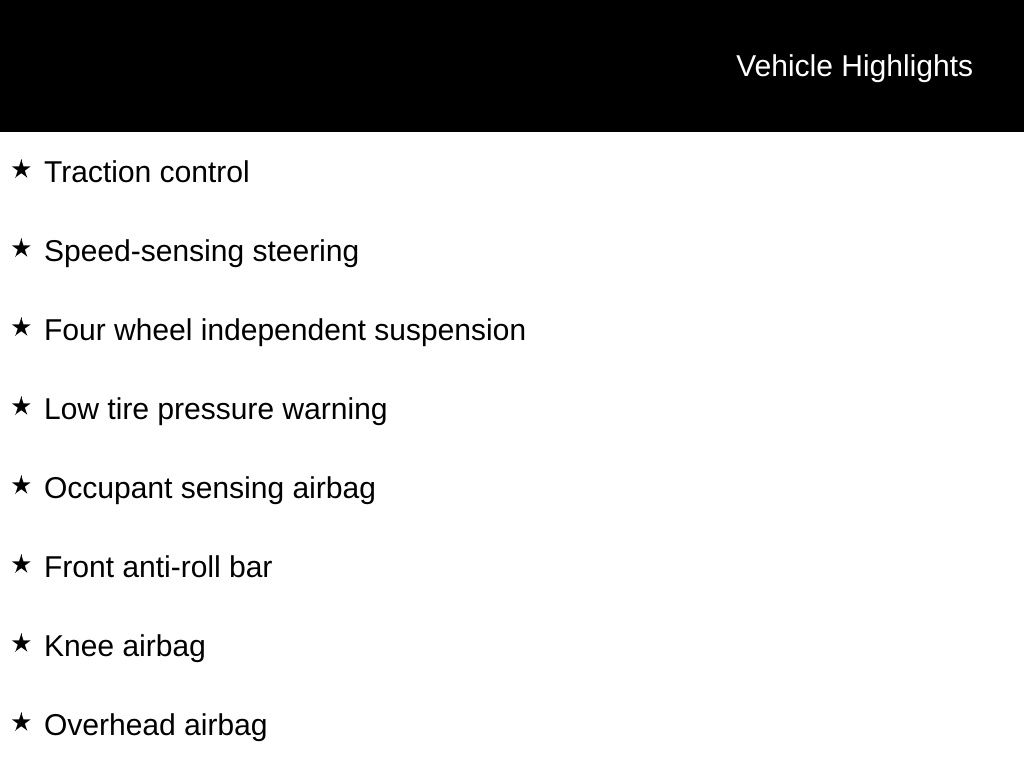 Vehicle Highlights

★ Traction control

★ Speed-sensing steering

★ Four wheel independent suspension

★ Low tire pressure warning

★ Occupant sensing airbag

★ Front anti-roll bar

★ Knee airbag

★ Overhead airbag